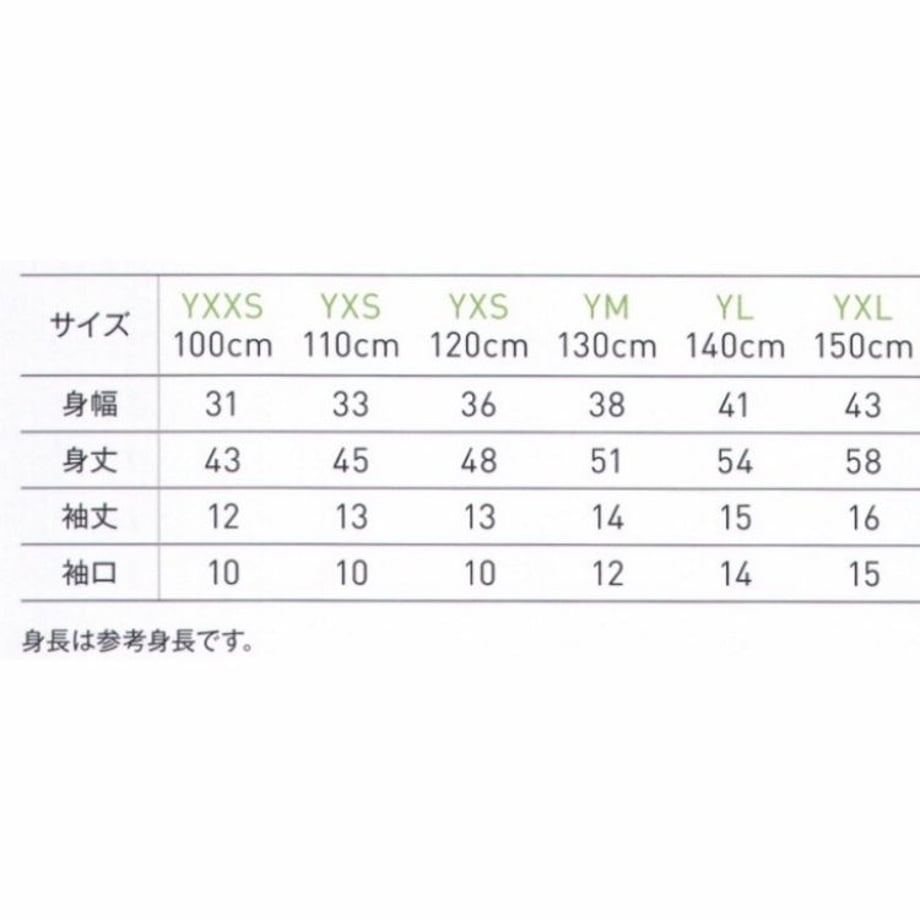 | サイズ | YXXS 100cm | YXS 110cm | YXS 120cm | YM 130cm | YL 140cm | YXL 150cm |
|---|---|---|---|---|---|---|
| 身幅 | 31 | 33 | 36 | 38 | 41 | 43 |
| 身丈 | 43 | 45 | 48 | 51 | 54 | 58 |
| 袖丈 | 12 | 13 | 13 | 14 | 15 | 16 |
| 袖口 | 10 | 10 | 10 | 12 | 14 | 15 |

身長は参考身長です。